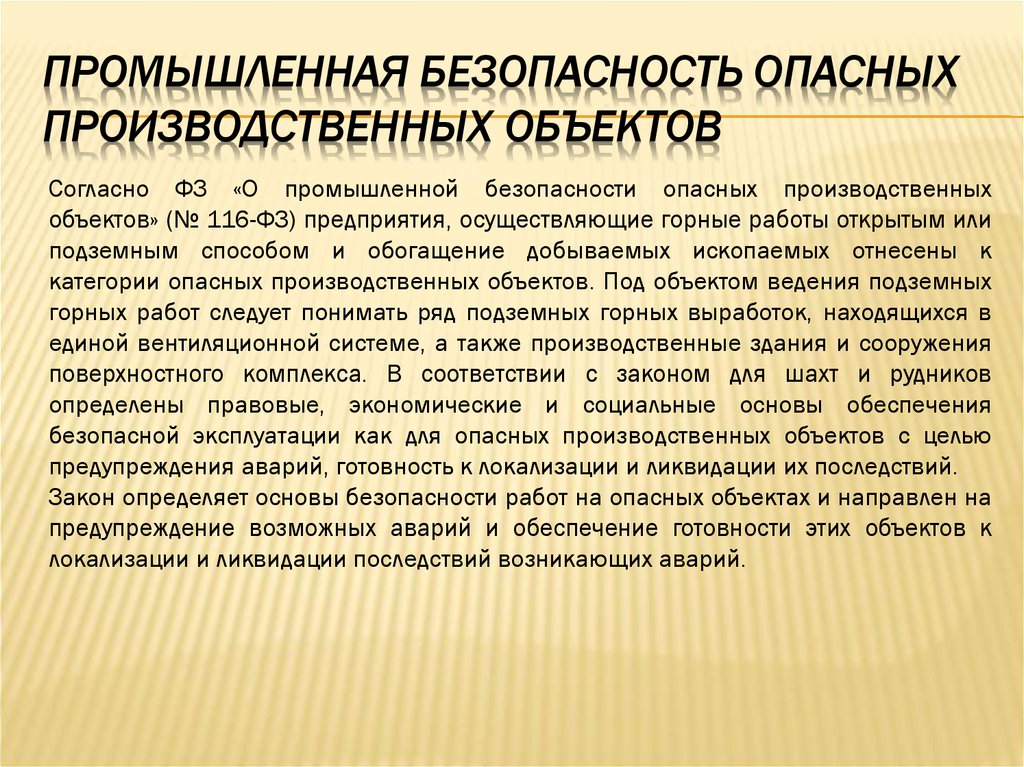 ПРОМЫШЛЕННАЯ БЕЗОПАСНОСТЬ ОПАСНЫХ ПРОИЗВОДСТВЕННЫХ ОБЪЕКТОВ

Согласно ФЗ «О промышленной безопасности опасных производственных объектов» (№ 116-ФЗ) предприятия, осуществляющие горные работы открытым или подземным способом и обогащение добываемых ископаемых отнесены к категории опасных производственных объектов. Под объектом ведения подземных горных работ следует понимать ряд подземных горных выработок, находящихся в единой вентиляционной системе, а также производственные здания и сооружения поверхностного комплекса. В соответствии с законом для шахт и рудников определены правовые, экономические и социальные основы обеспечения безопасной эксплуатации как для опасных производственных объектов с целью предупреждения аварий, готовность к локализации и ликвидации их последствий.
Закон определяет основы безопасности работ на опасных объектах и направлен на предупреждение возможных аварий и обеспечение готовности этих объектов к локализации и ликвидации последствий возникающих аварий.